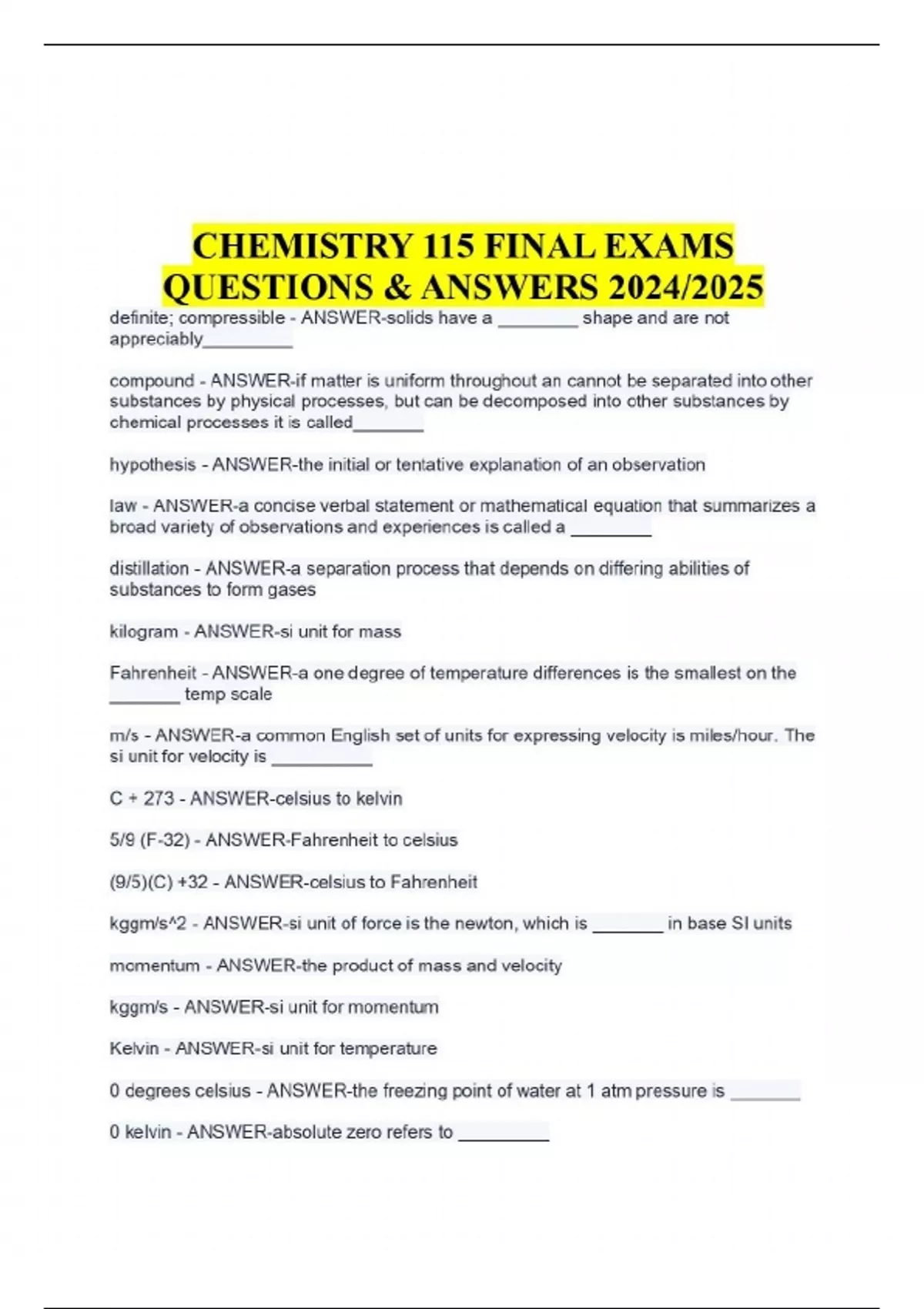 CHEMISTRY 115 FINAL EXAMS QUESTIONS & ANSWERS 2024/2025

definite; compressible - ANSWER-solids have a ________ shape and are not appreciably_________

compound - ANSWER-if matter is uniform throughout an cannot be separated into other substances by physical processes, but can be decomposed into other substances by chemical processes it is called_______

hypothesis - ANSWER-the initial or tentative explanation of an observation

law - ANSWER-a concise verbal statement or mathematical equation that summarizes a broad variety of observations and experiences is called a ________

distillation - ANSWER-a separation process that depends on differing abilities of substances to form gases

kilogram - ANSWER-si unit for mass

Fahrenheit - ANSWER-a one degree of temperature differences is the smallest on the _______ temp scale

m/s - ANSWER-a common English set of units for expressing velocity is miles/hour. The si unit for velocity is __________

C + 273 - ANSWER-celsius to kelvin

5/9 (F-32) - ANSWER-Fahrenheit to celsius

(9/5)(C) +32 - ANSWER-celsius to Fahrenheit

kggm/s^2 - ANSWER-si unit of force is the newton, which is _______ in base SI units

momentum - ANSWER-the product of mass and velocity

kggm/s - ANSWER-si unit for momentum

Kelvin - ANSWER-si unit for temperature

0 degrees celsius - ANSWER-the freezing point of water at 1 atm pressure is _______

0 kelvin - ANSWER-absolute zero refers to _________